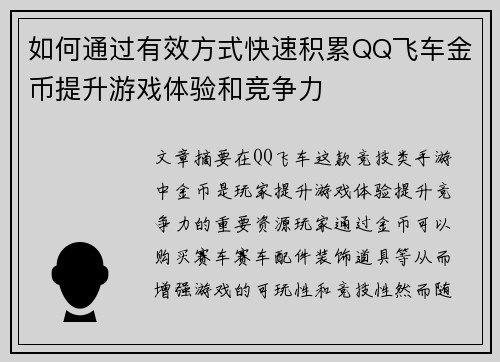 如何通过有效方式快速积累QQ飞车金币提升游戏体验和竞争力

文章摘要在QQ飞车这款竞技类手游中金币是玩家提升游戏体验提升竞争力的重要资源玩家通过金币可以购买赛车赛车配件装饰道具等从而增强游戏的可玩性和竞技性然而随